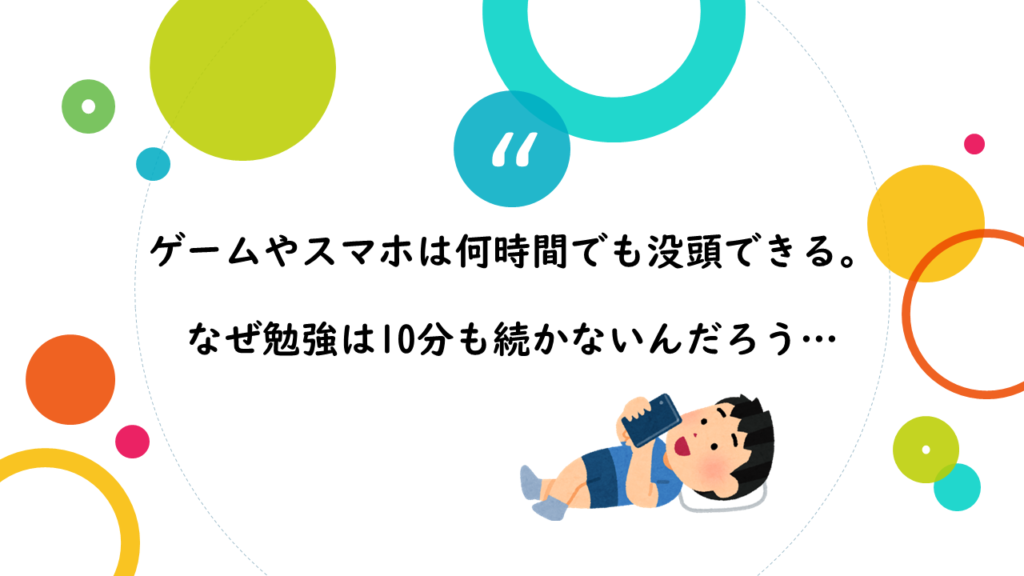 “

ゲームやスマホは何時間でも没頭できる。

なぜ勉強は10分も続かないんだろう…